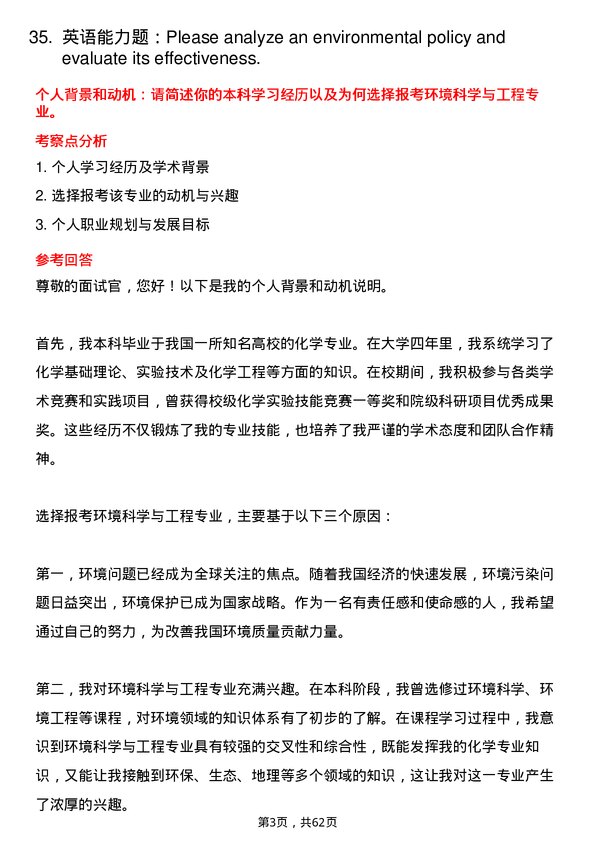 35. 英语能力题：Please analyze an environmental policy and evaluate its effectiveness.

个人背景和动机：请简述你的本科学习经历以及为何选择报考环境科学与工程专业。

考察点分析

1. 个人学习经历及学术背景

2. 选择报考该专业的动机与兴趣

3. 个人职业规划与发展目标

参考回答

尊敬的面试官，您好！以下是我的个人背景和动机说明。

首先，我本科毕业于我国一所知名高校的化学专业。在大学四年里，我系统学习了化学基础理论、实验技术及化学工程等方面的知识。在校期间，我积极参与各类学术竞赛和实践项目，曾获得校级化学实验技能竞赛一等奖和院级科研项目优秀成果奖。这些经历不仅锻炼了我的专业技能，也培养了我严谨的学术态度和团队合作精神。

选择报考环境科学与工程专业，主要基于以下三个原因：

第一，环境问题已经成为全球关注的焦点。随着我国经济的快速发展，环境污染问题日益突出，环境保护已成为国家战略。作为一名有责任感和使命感的人，我希望通过自己的努力，为改善我国环境质量贡献力量。

第二，我对环境科学与工程专业充满兴趣。在本科阶段，我曾选修过环境科学、环境工程等课程，对环境领域的知识体系有了初步的了解。在课程学习过程中，我意识到环境科学与工程专业具有较强的交叉性和综合性，既能发挥我的化学专业知识，又能让我接触到环保、生态、地理等多个领域的知识，这让我对这一专业产生了浓厚的兴趣。

第3页，共62页